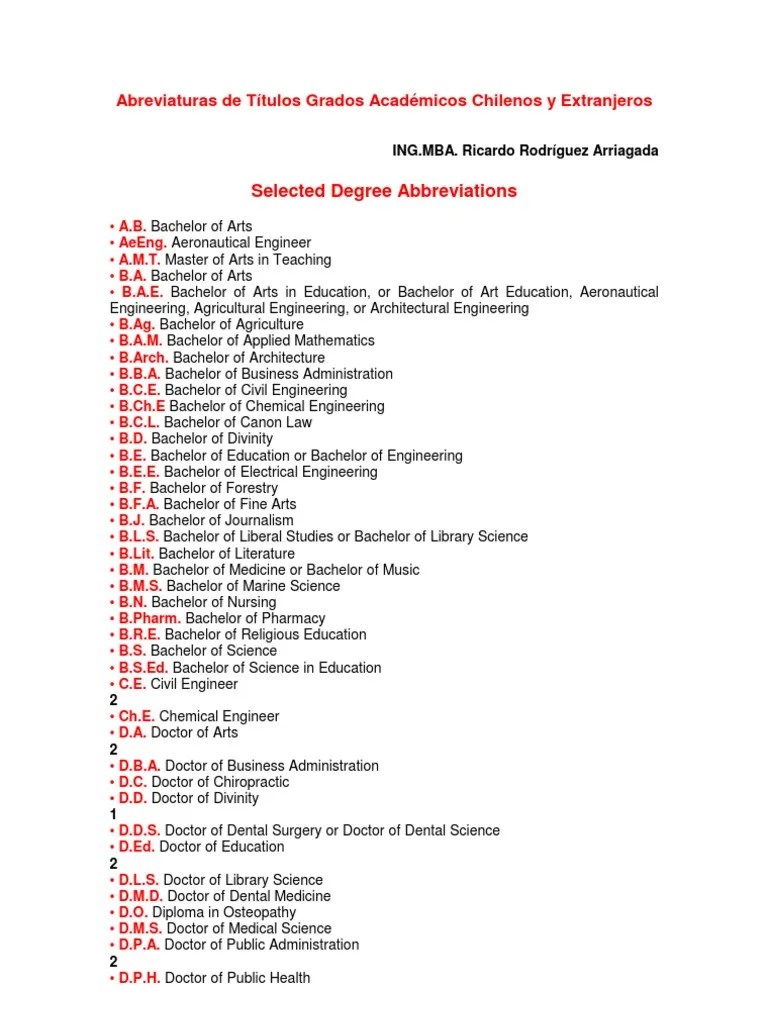 Abreviaturas de Títulos Grados Académicos Chilenos y Extranjeros

ING.MBA. Ricardo Rodríguez Arriagada

Selected Degree Abbreviations

• A.B. Bachelor of Arts
• AeEng. Aeronautical Engineer
• A.M.T. Master of Arts in Teaching
• B.A. Bachelor of Arts
• B.A.E. Bachelor of Arts in Education, or Bachelor of Art Education, Aeronautical Engineering, Agricultural Engineering, or Architectural Engineering
• B.Ag. Bachelor of Agriculture
• B.A.M. Bachelor of Applied Mathematics
• B.Arch. Bachelor of Architecture
• B.B.A. Bachelor of Business Administration
• B.C.E. Bachelor of Civil Engineering
• B.Ch.E Bachelor of Chemical Engineering
• B.C.L. Bachelor of Canon Law
• B.D. Bachelor of Divinity
• B.E. Bachelor of Education or Bachelor of Engineering
• B.E.E. Bachelor of Electrical Engineering
• B.F. Bachelor of Forestry
• B.F.A. Bachelor of Fine Arts
• B.J. Bachelor of Journalism
• B.L.S. Bachelor of Liberal Studies or Bachelor of Library Science
• B.Lit. Bachelor of Literature
• B.M. Bachelor of Medicine or Bachelor of Music
• B.M.S. Bachelor of Marine Science
• B.N. Bachelor of Nursing
• B.Pharm. Bachelor of Pharmacy
• B.R.E. Bachelor of Religious Education
• B.S. Bachelor of Science
• B.S.Ed. Bachelor of Science in Education
• C.E. Civil Engineer
2
• Ch.E. Chemical Engineer
• D.A. Doctor of Arts
2
• D.B.A. Doctor of Business Administration
• D.C. Doctor of Chiropractic
• D.D. Doctor of Divinity
1
• D.D.S. Doctor of Dental Surgery or Doctor of Dental Science
• D.Ed. Doctor of Education
2
• D.L.S. Doctor of Library Science
• D.M.D. Doctor of Dental Medicine
• D.O. Diploma in Osteopathy
• D.M.S. Doctor of Medical Science
• D.P.A. Doctor of Public Administration
2
• D.P.H. Doctor of Public Health